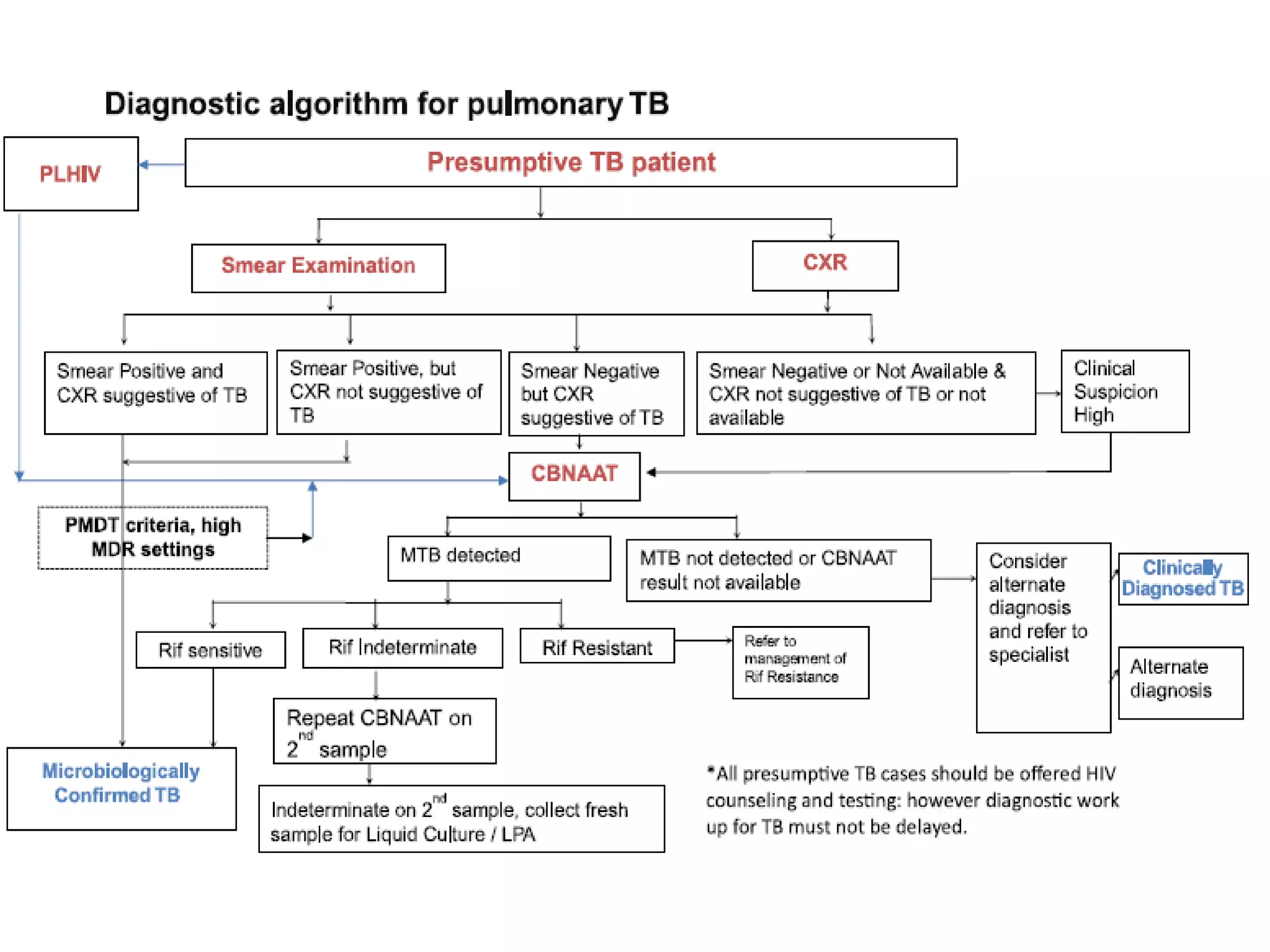 Diagnostic algorithm for pulmonary TB

PLHIV

Presumptive TB patient

Smear Examination

CXR

Smear Positive and CXR suggestive of TB

Smear Positive, but CXR not suggestive of TB

Smear Negative but CXR suggestive of TB

Smear Negative or Not Available & CXR not suggestive of TB or not available

Clinical Suspicion High

CBNAAT

PMDT criteria, high MDR settings

MTB detected

MTB not detected or CBNAAT result not available

Consider alternate diagnosis and refer to specialist

Clinically Diagnosed TB

Alternate diagnosis

Rif sensitive

Rif Indeterminate

Rif Resistant

Refer to management of Rif Resistance

Repeat CBNAAT on $2^{nd}$ sample

Microbiologically Confirmed TB

Indeterminate on $2^{nd}$ sample, collect fresh sample for Liquid Culture / LPA

*All presumptive TB cases should be offered HIV counseling and testing: however diagnostic work up for TB must not be delayed.